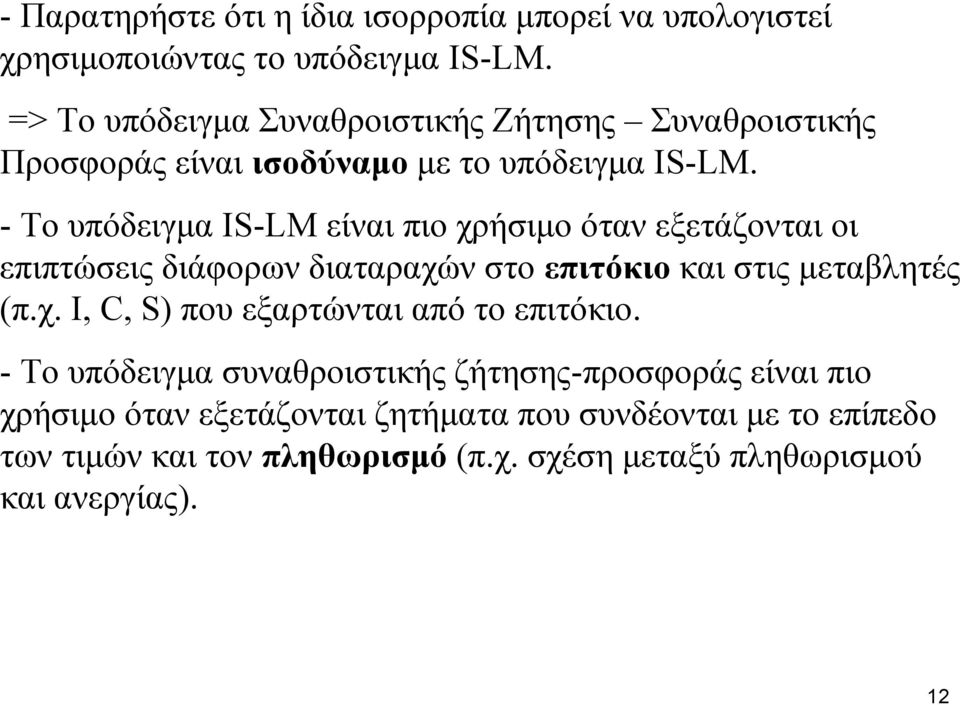 - Παρατηρήστε ότι η ίδια ισορροπία μπορεί να υπολογιστεί χρησιμοποιώντας το υπόδειγμα IS-LM.

=> Το υπόδειγμα Συναθροιστικής Ζήτησης – Συναθροιστικής Προσφοράς είναι ισοδύναμο με το υπόδειγμα IS-LM.

- Το υπόδειγμα IS-LM είναι πιο χρήσιμο όταν εξετάζονται οι επιπτώσεις διάφορων διαταραχών στο επιτόκιο και στις μεταβλητές (π.χ. I, C, S) που εξαρτώνται από το επιτόκιο.

- Το υπόδειγμα συναθροιστικής ζήτησης-προσφοράς είναι πιο χρήσιμο όταν εξετάζονται ζητήματα που συνδέονται με το επίπεδο των τιμών και τον πληθωρισμό (π.χ. σχέση μεταξύ πληθωρισμού και ανεργίας).

12